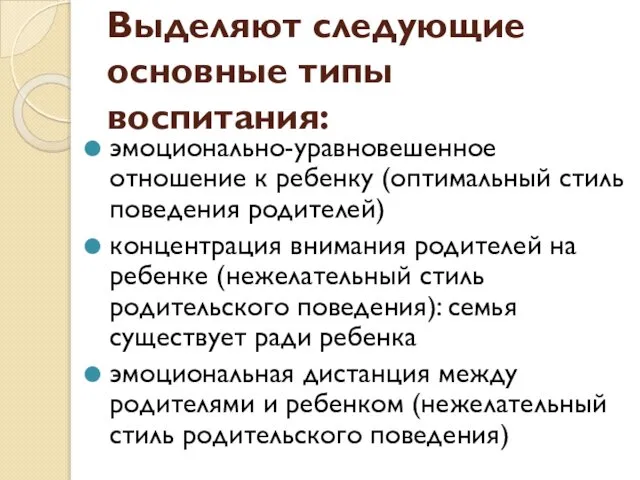 Выделяют следующие основные типы воспитания:

эмоционально-уравновешенное отношение к ребенку (оптимальный стиль поведения родителей)

концентрация внимания родителей на ребенке (нежелательный стиль родительского поведения): семья существует ради ребенка

эмоциональная дистанция между родителями и ребенком (нежелательный стиль родительского поведения)